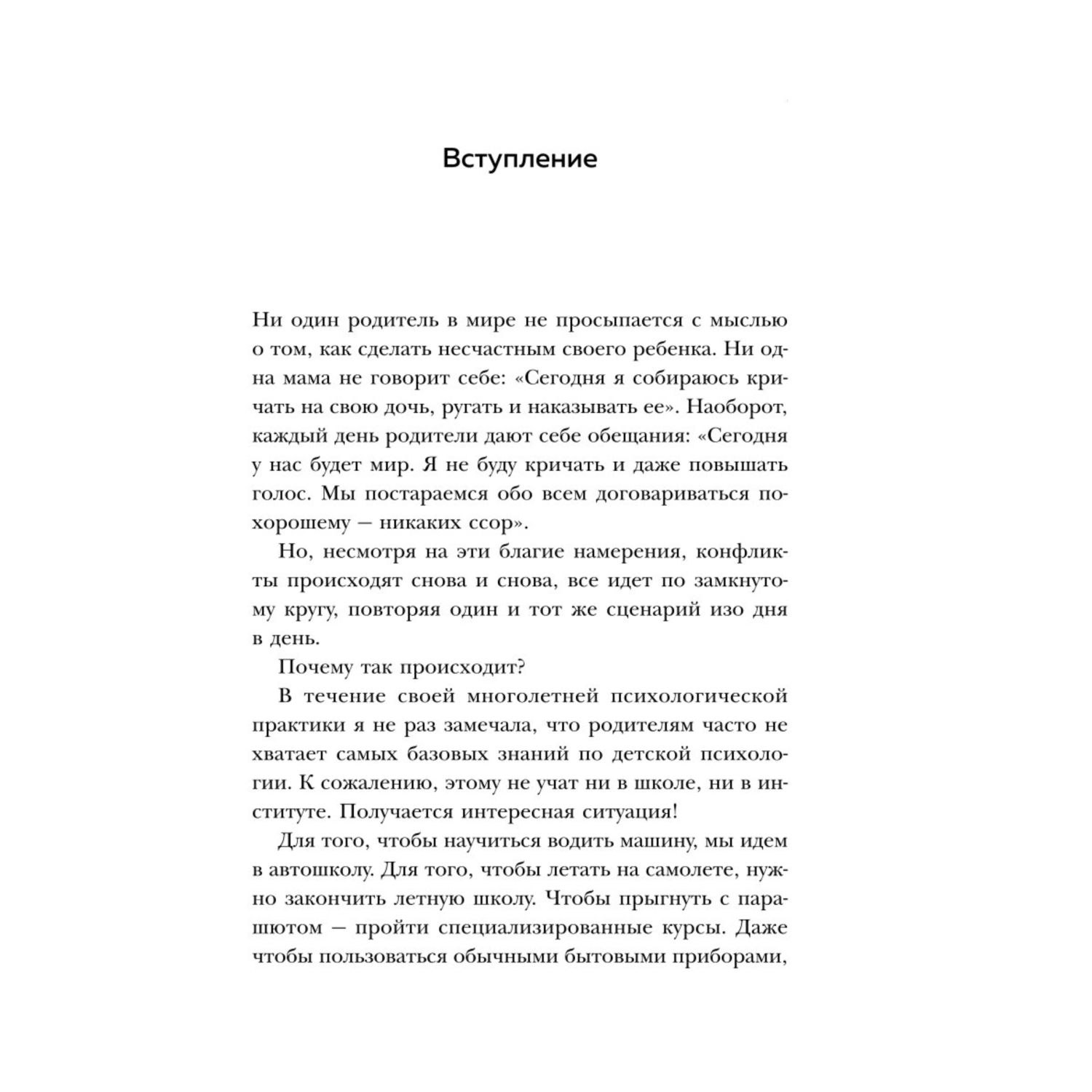 Вступление

Ни один родитель в мире не просыпается с мыслью о том, как сделать несчастным своего ребенка. Ни одна мама не говорит себе: «Сегодня я собираюсь кричать на свою дочь, ругать и наказывать ее». Наоборот, каждый день родители дают себе обещания: «Сегодня у нас будет мир. Я не буду кричать и даже повышать голос. Мы постараемся обо всем договариваться по-хорошему — никаких ссор».

Но, несмотря на эти благие намерения, конфликты происходят снова и снова, все идет по замкнутому кругу, повторяя один и тот же сценарий изо дня в день.

Почему так происходит?

В течение своей многолетней психологической практики я не раз замечала, что родителям часто не хватает самых базовых знаний по детской психологии. К сожалению, этому не учат ни в школе, ни в институте. Получается интересная ситуация!

Для того, чтобы научиться водить машину, мы идем в автошколу. Для того, чтобы летать на самолете, нужно закончить летную школу. Чтобы прыгнуть с парашютом — пройти специализированные курсы. Даже чтобы пользоваться обычными бытовыми приборами,